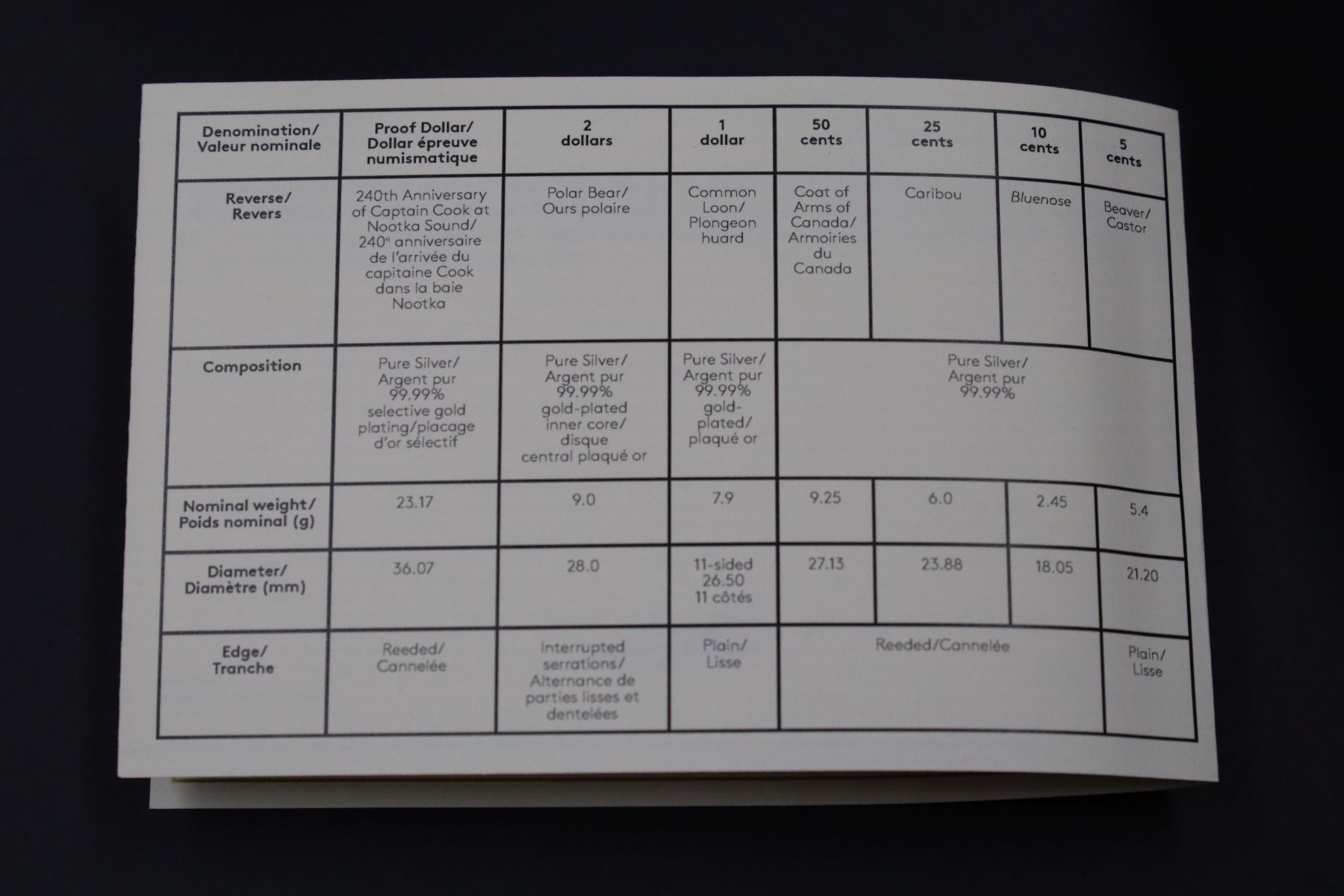 | Denomination/ Valeur nominale | Proof Dollar/ Dollar épreuve numismatique | 2 dollars | 1 dollar | 50 cents | 25 cents | 10 cents | 5 cents |
|---|---|---|---|---|---|---|---|
| Reverse/ Revers | 240th Anniversary of Captain Cook at Nootka Sound/ 240$^{e}$ anniversaire de l'arrivée du capitaine Cook dans la baie Nootka | Polar Bear/ Ours polaire | Common Loon/ Plongeon huard | Coat of Arms of Canada/ Armoiries du Canada | Caribou | Bluenose | Beaver/ Castor |
| Composition | Pure Silver/ Argent pur 99.99% selective gold plating/placage d'or sélectif | Pure Silver/ Argent pur 99.99% gold-plated inner core/ disque central plaqué or | Pure Silver/ Argent pur 99.99% gold-plated/ plaqué or | Pure Silver/ Argent pur 99.99% | | | |
| Nominal weight/ Poids nominal (g) | 23.17 | 9.0 | 7.9 | 9.25 | 6.0 | 2.45 | 5.4 |
| Diameter/ Diamètre (mm) | 36.07 | 28.0 | 11-sided 26.50 11 côtés | 27.13 | 23.88 | 18.05 | 21.20 |
| Edge/ Tranche | Reeded/ Cannelée | Interrupted serrations/ Alternance de parties lisses et dentelées | Plain/ Lisse | Reeded/Cannelée | | | Plain/ Lisse |